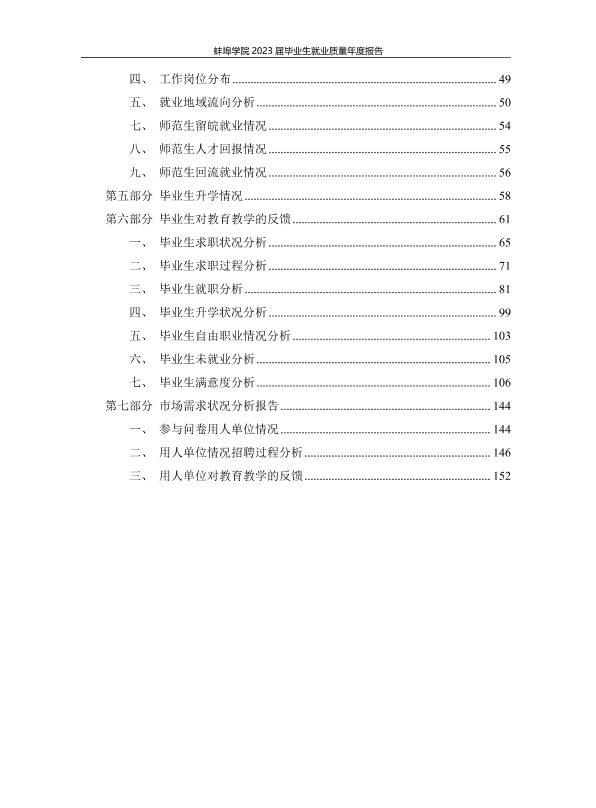 蚌埠学院2023届毕业生就业质量年度报告

四、 工作岗位分布 49
五、 就业地域流向分析 50
七、 师范生留皖就业情况 54
八、 师范生人才回报情况 55
九、 师范生回流就业情况 56
第五部分 毕业生升学情况 58
第六部分 毕业生对教育教学的反馈 61
一、 毕业生求职状况分析 65
二、 毕业生求职过程分析 71
三、 毕业生就职分析 81
四、 毕业生升学状况分析 99
五、 毕业生自由职业情况分析 103
六、 毕业生未就业分析 105
七、 毕业生满意度分析 106
第七部分 市场需求状况分析报告 144
一、 参与问卷用人单位情况 144
二、 用人单位情况招聘过程分析 146
三、 用人单位对教育教学的反馈 152